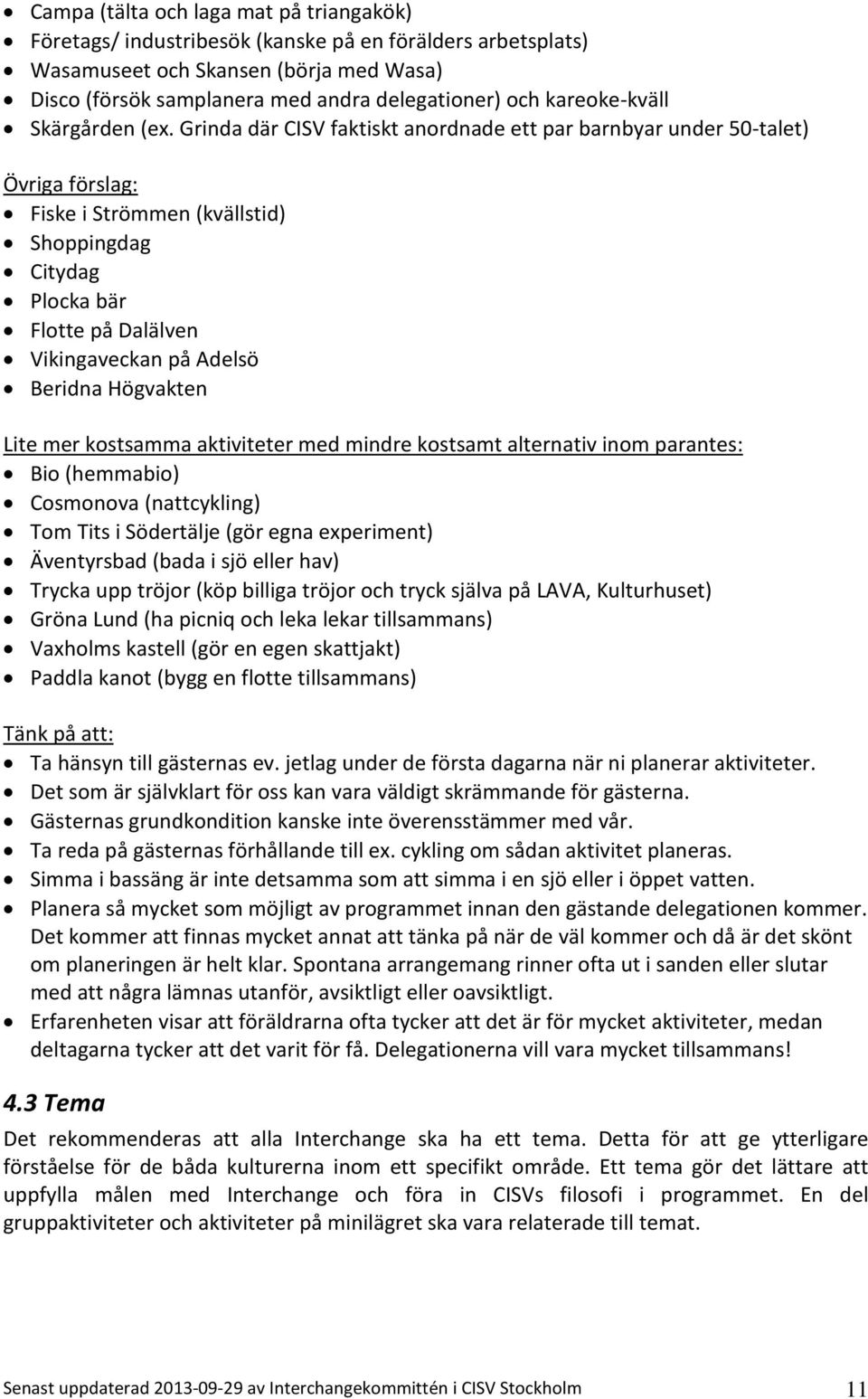 • Campa (tälta och laga mat på triangakök)
• Företags/ industribesök (kanske på en förälders arbetsplats)
• Wasamuseet och Skansen (börja med Wasa)
• Disco (försök samplanera med andra delegationer) och kareoke-kväll
• Skärgården (ex. Grinda där CISV faktiskt anordnade ett par barnbyar under 50-talet)

Övriga förslag:
• Fiske i Strömmen (kvällstid)
• Shoppingdag
• Citydag
• Plocka bär
• Flotte på Dalälven
• Vikingaveckan på Adelsö
• Beridna Högvakten

Lite mer kostsamma aktiviteter med mindre kostsamt alternativ inom parantes:
• Bio (hemmabio)
• Cosmonova (nattcykling)
• Tom Tits i Södertälje (gör egna experiment)
• Äventyrsbad (bada i sjö eller hav)
• Trycka upp tröjor (köp billiga tröjor och tryck själva på LAVA, Kulturhuset)
• Gröna Lund (ha picniq och leka lekar tillsammans)
• Vaxholms kastell (gör en egen skattjakt)
• Paddla kanot (bygg en flotte tillsammans)

Tänk på att:
• Ta hänsyn till gästernas ev. jetlag under de första dagarna när ni planerar aktiviteter.
• Det som är självklart för oss kan vara väldigt skrämmande för gästerna.
• Gästernas grundkondition kanske inte överensstämmer med vår.
• Ta reda på gästernas förhållande till ex. cykling om sådan aktivitet planeras.
• Simma i bassäng är inte detsamma som att simma i en sjö eller i öppet vatten.
• Planera så mycket som möjligt av programmet innan den gästande delegationen kommer. Det kommer att finnas mycket annat att tänka på när de väl kommer och då är det skönt om planeringen är helt klar. Spontana arrangemang rinner ofta ut i sanden eller slutar med att några lämnas utanför, avsiktligt eller oavsiktligt.
• Erfarenheten visar att föräldrarna ofta tycker att det är för mycket aktiviteter, medan deltagarna tycker att det varit för få. Delegationerna vill vara mycket tillsammans!

4.3 Tema
Det rekommenderas att alla Interchange ska ha ett tema. Detta för att ge ytterligare förståelse för de båda kulturerna inom ett specifikt område. Ett tema gör det lättare att uppfylla målen med Interchange och föra in CISVs filosofi i programmet. En del gruppaktiviteter och aktiviteter på minilägret ska vara relaterade till temat.

Senast uppdaterad 2013-09-29 av Interchangekommittén i CISV Stockholm 11